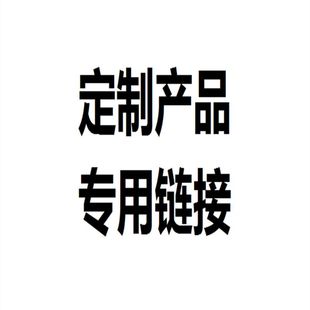 定制产品
专用链接